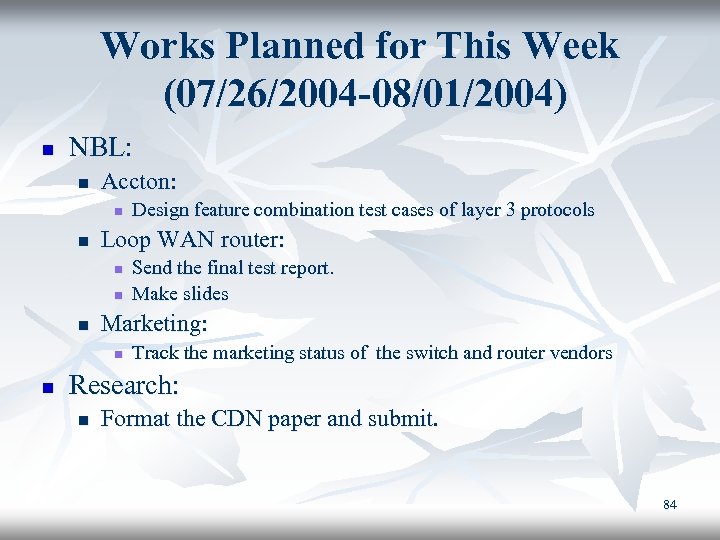 Works Planned for This Week (07/26/2004-08/01/2004)

- NBL:
  - Accton:
    - Design feature combination test cases of layer 3 protocols
  - Loop WAN router:
    - Send the final test report.
    - Make slides
  - Marketing:
    - Track the marketing status of the switch and router vendors
- Research:
  - Format the CDN paper and submit.

84